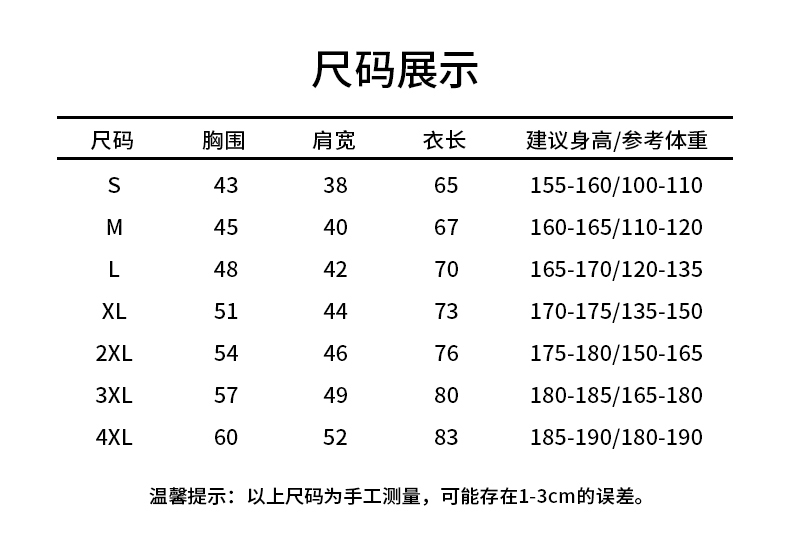 尺码展示

| 尺码 | 胸围 | 肩宽 | 衣长 | 建议身高/参考体重 |
|---|---|---|---|---|
| S | 43 | 38 | 65 | 155-160/100-110 |
| M | 45 | 40 | 67 | 160-165/110-120 |
| L | 48 | 42 | 70 | 165-170/120-135 |
| XL | 51 | 44 | 73 | 170-175/135-150 |
| 2XL | 54 | 46 | 76 | 175-180/150-165 |
| 3XL | 57 | 49 | 80 | 180-185/165-180 |
| 4XL | 60 | 52 | 83 | 185-190/180-190 |

温馨提示：以上尺码为手工测量，可能存在1-3cm的误差。